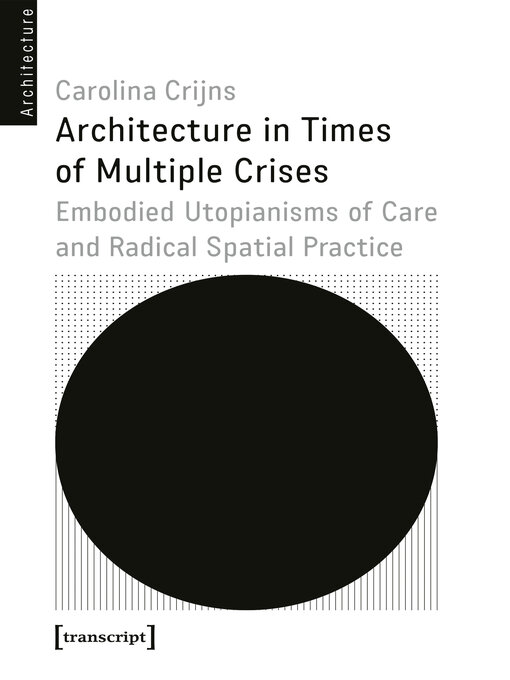 Architecture

Carolina Crijns

Architecture in Times of Multiple Crises

Embodied Utopianisms of Care and Radical Spatial Practice

[transcript]